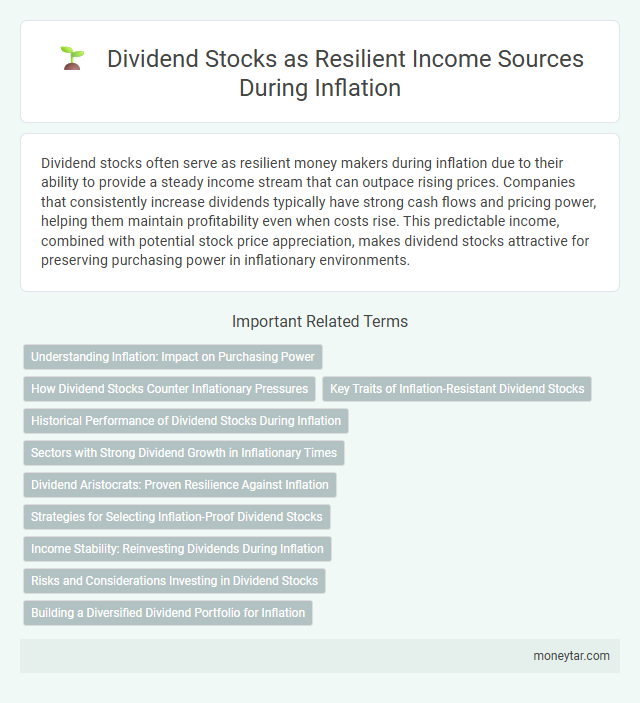 Dividend Stocks as Resilient Income Sources During Inflation

Dividend stocks often serve as resilient money makers during inflation due to their ability to provide a steady income stream that can outpace rising prices. Companies that consistently increase dividends typically have strong cash flows and pricing power, helping them maintain profitability even when costs rise. This predictable income, combined with potential stock price appreciation, makes dividend stocks attractive for preserving purchasing power in inflationary environments.

Important Related Terms

Understanding Inflation: Impact on Purchasing Power

How Dividend Stocks Counter Inflationary Pressures

Key Traits of Inflation-Resistant Dividend Stocks

Historical Performance of Dividend Stocks During Inflation

Sectors with Strong Dividend Growth in Inflationary Times

Dividend Aristocrats: Proven Resilience Against Inflation

Strategies for Selecting Inflation-Proof Dividend Stocks

Income Stability: Reinvesting Dividends During Inflation

Risks and Considerations Investing in Dividend Stocks

Building a Diversified Dividend Portfolio for Inflation

moneytar.com